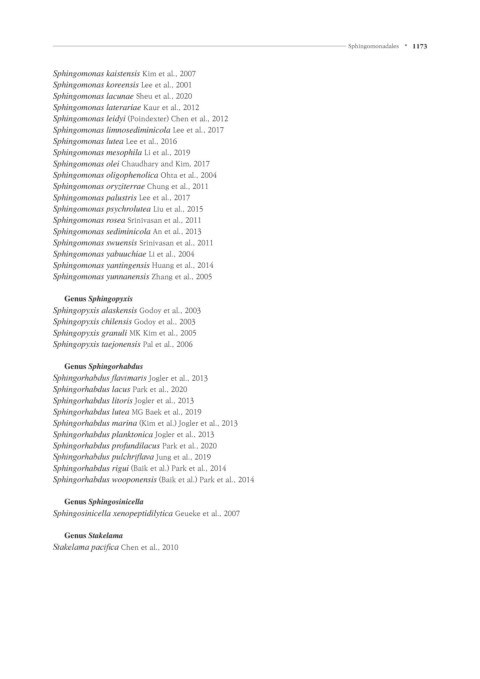 Sphingomonadales • 1173

Sphingomonas kaistensis Kim et al., 2007
Sphingomonas koreensis Lee et al., 2001
Sphingomonas lacunae Sheu et al., 2020
Sphingomonas laterariae Kaur et al., 2012
Sphingomonas leidyi (Poindexter) Chen et al., 2012
Sphingomonas limnosediminicola Lee et al., 2017
Sphingomonas lutea Lee et al., 2016
Sphingomonas mesophila Li et al., 2019
Sphingomonas olei Chaudhary and Kim, 2017
Sphingomonas oligophenolica Ohta et al., 2004
Sphingomonas oryziterrae Chung et al., 2011
Sphingomonas palustris Lee et al., 2017
Sphingomonas psychrolutea Liu et al., 2015
Sphingomonas rosea Srinivasan et al., 2011
Sphingomonas sediminicola An et al., 2013
Sphingomonas swuensis Srinivasan et al., 2011
Sphingomonas yabuuchiae Li et al., 2004
Sphingomonas yantingensis Huang et al., 2014
Sphingomonas yunnanensis Zhang et al., 2005

Genus Sphingopyxis
Sphingopyxis alaskensis Godoy et al., 2003
Sphingopyxis chilensis Godoy et al., 2003
Sphingopyxis granuli MK Kim et al., 2005
Sphingopyxis taejonensis Pal et al., 2006

Genus Sphingorhabdus
Sphingorhabdus flavimaris Jogler et al., 2013
Sphingorhabdus lacus Park et al., 2020
Sphingorhabdus litoris Jogler et al., 2013
Sphingorhabdus lutea MG Baek et al., 2019
Sphingorhabdus marina (Kim et al.) Jogler et al., 2013
Sphingorhabdus planktonica Jogler et al., 2013
Sphingorhabdus profundilacus Park et al., 2020
Sphingorhabdus pulchriflava Jung et al., 2019
Sphingorhabdus rigui (Baik et al.) Park et al., 2014
Sphingorhabdus wooponensis (Baik et al.) Park et al., 2014

Genus Sphingosinicella
Sphingosinicella xenopeptidilytica Geueke et al., 2007

Genus Stakelama
Stakelama pacifica Chen et al., 2010